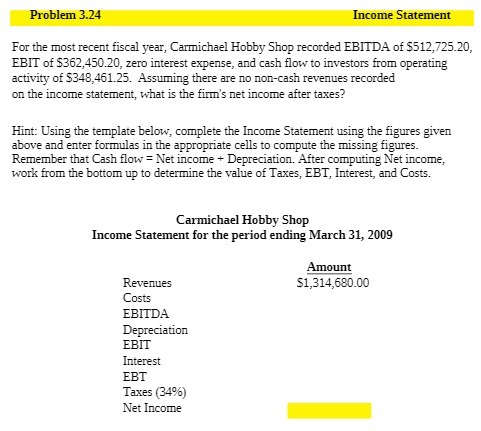 Problem 3.24 Income Statement

For the most recent fiscal year, Carmichael Hobby Shop recorded EBITDA of \$512,725.20, EBIT of \$362,450.20, zero interest expense, and cash flow to investors from operating activity of \$348,461.25. Assuming there are no non-cash revenues recorded on the income statement, what is the firm's net income after taxes?

Hint: Using the template below, complete the Income Statement using the figures given above and enter formulas in the appropriate cells to compute the missing figures. Remember that Cash flow = Net income + Depreciation. After computing Net income, work from the bottom up to determine the value of Taxes, EBT, Interest, and Costs.

Carmichael Hobby Shop
Income Statement for the period ending March 31, 2009

| | Amount |
|---|---|
| Revenues | \$1,314,680.00 |
| Costs | |
| EBITDA | |
| Depreciation | |
| EBIT | |
| Interest | |
| EBT | |
| Taxes (34%) | |
| Net Income | |